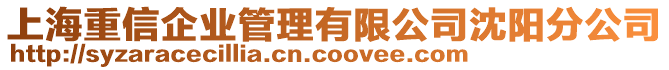 上海重信企业管理有限公司沈阳分公司
http://syzaracecillia.cn.coovee.com